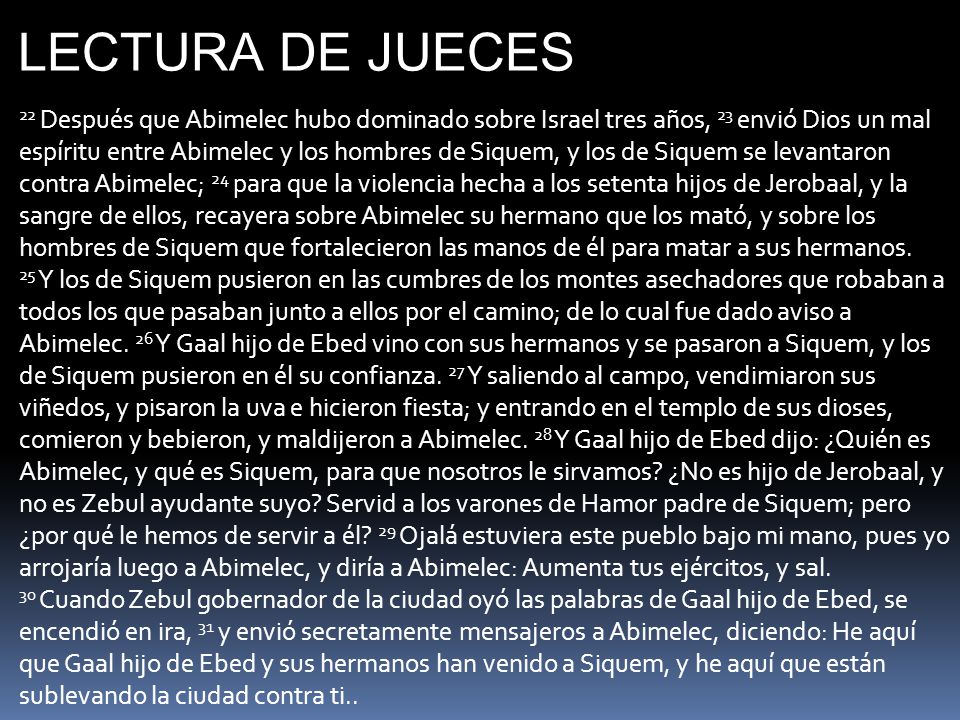 LECTURA DE JUECES

$^{22}$ Después que Abimelec hubo dominado sobre Israel tres años, $^{23}$ envió Dios un mal espíritu entre Abimelec y los hombres de Siquem, y los de Siquem se levantaron contra Abimelec; $^{24}$ para que la violencia hecha a los setenta hijos de Jerobaal, y la sangre de ellos, recayera sobre Abimelec su hermano que los mató, y sobre los hombres de Siquem que fortalecieron las manos de él para matar a sus hermanos. $^{25}$ Y los de Siquem pusieron en las cumbres de los montes asechadores que robaban a todos los que pasaban junto a ellos por el camino; de lo cual fue dado aviso a Abimelec. $^{26}$ Y Gaal hijo de Ebed vino con sus hermanos y se pasaron a Siquem, y los de Siquem pusieron en él su confianza. $^{27}$ Y saliendo al campo, vendimiaron sus viñedos, y pisaron la uva e hicieron fiesta; y entrando en el templo de sus dioses, comieron y bebieron, y maldijeron a Abimelec. $^{28}$ Y Gaal hijo de Ebed dijo: ¿Quién es Abimelec, y qué es Siquem, para que nosotros le sirvamos? ¿No es hijo de Jerobaal, y no es Zebul ayudante suyo? Servid a los varones de Hamor padre de Siquem; pero ¿por qué le hemos de servir a él? $^{29}$ Ojalá estuviera este pueblo bajo mi mano, pues yo arrojaría luego a Abimelec, y diría a Abimelec: Aumenta tus ejércitos, y sal. $^{30}$ Cuando Zebul gobernador de la ciudad oyó las palabras de Gaal hijo de Ebed, se encendió en ira, $^{31}$ y envió secretamente mensajeros a Abimelec, diciendo: He aquí que Gaal hijo de Ebed y sus hermanos han venido a Siquem, y he aquí que están sublevando la ciudad contra ti..